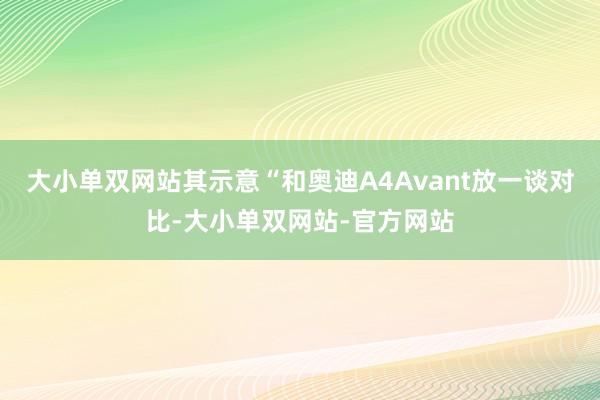 大小单双网站其示意“和奥迪A4Avant放一谈对比-大小单双网站-官方网站